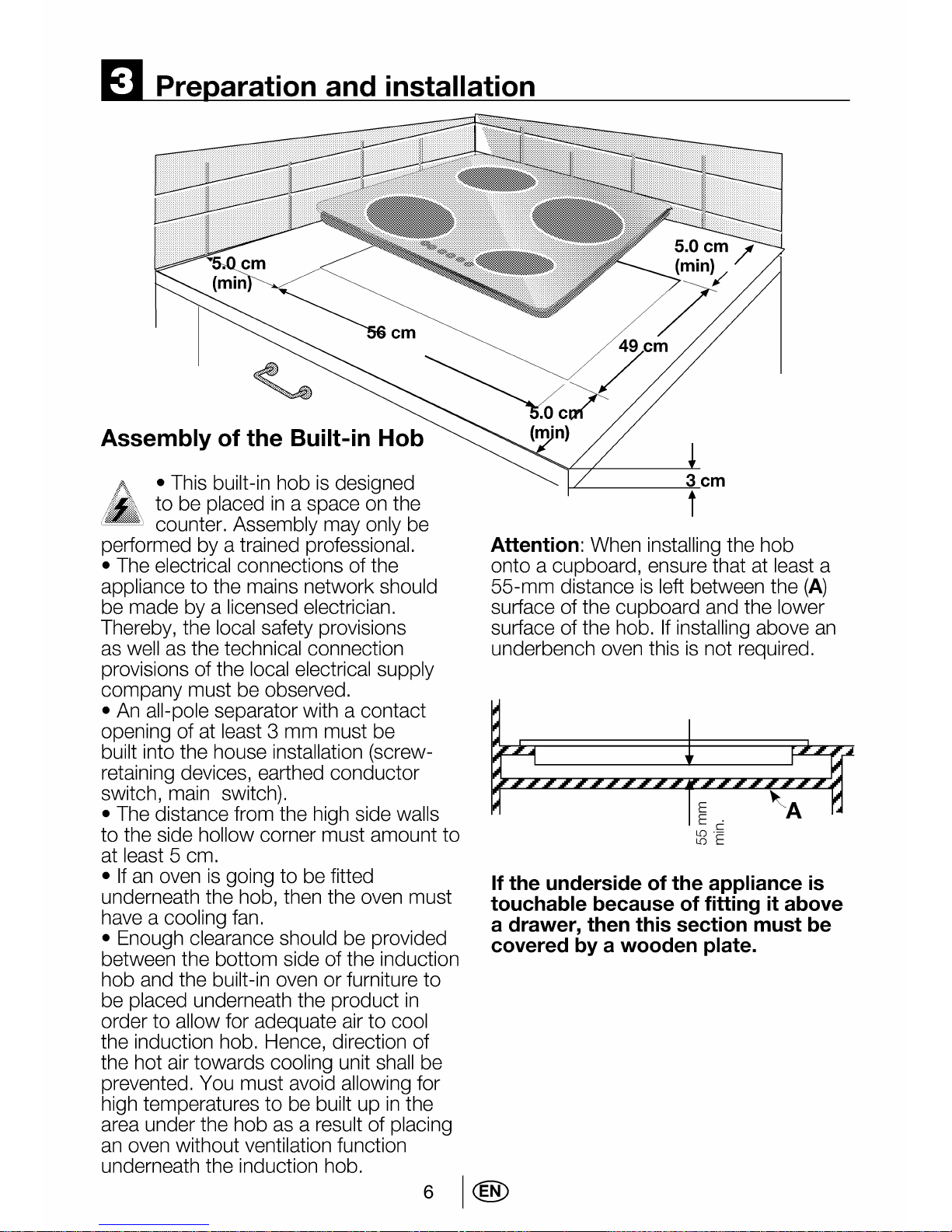 3 Preparation and installation

5.0 cm (min)

56 cm

5.0 cm (min)

49 cm

5.0 cm (min)

3 cm

Assembly of the Built-in Hob

• This built-in hob is designed to be placed in a space on the counter. Assembly may only be performed by a trained professional.
• The electrical connections of the appliance to the mains network should be made by a licensed electrician. Thereby, the local safety provisions as well as the technical connection provisions of the local electrical supply company must be observed.
• An all-pole separator with a contact opening of at least 3 mm must be built into the house installation (screw-retaining devices, earthed conductor switch, main switch).
• The distance from the high side walls to the side hollow corner must amount to at least 5 cm.
• If an oven is going to be fitted underneath the hob, then the oven must have a cooling fan.
• Enough clearance should be provided between the bottom side of the induction hob and the built-in oven or furniture to be placed underneath the product in order to allow for adequate air to cool the induction hob. Hence, direction of the hot air towards cooling unit shall be prevented. You must avoid allowing for high temperatures to be built up in the area under the hob as a result of placing an oven without ventilation function underneath the induction hob.

Attention: When installing the hob onto a cupboard, ensure that at least a 55-mm distance is left between the (A) surface of the cupboard and the lower surface of the hob. If installing above an underbench oven this is not required.

55 mm min.

A

If the underside of the appliance is touchable because of fitting it above a drawer, then this section must be covered by a wooden plate.

6 EN